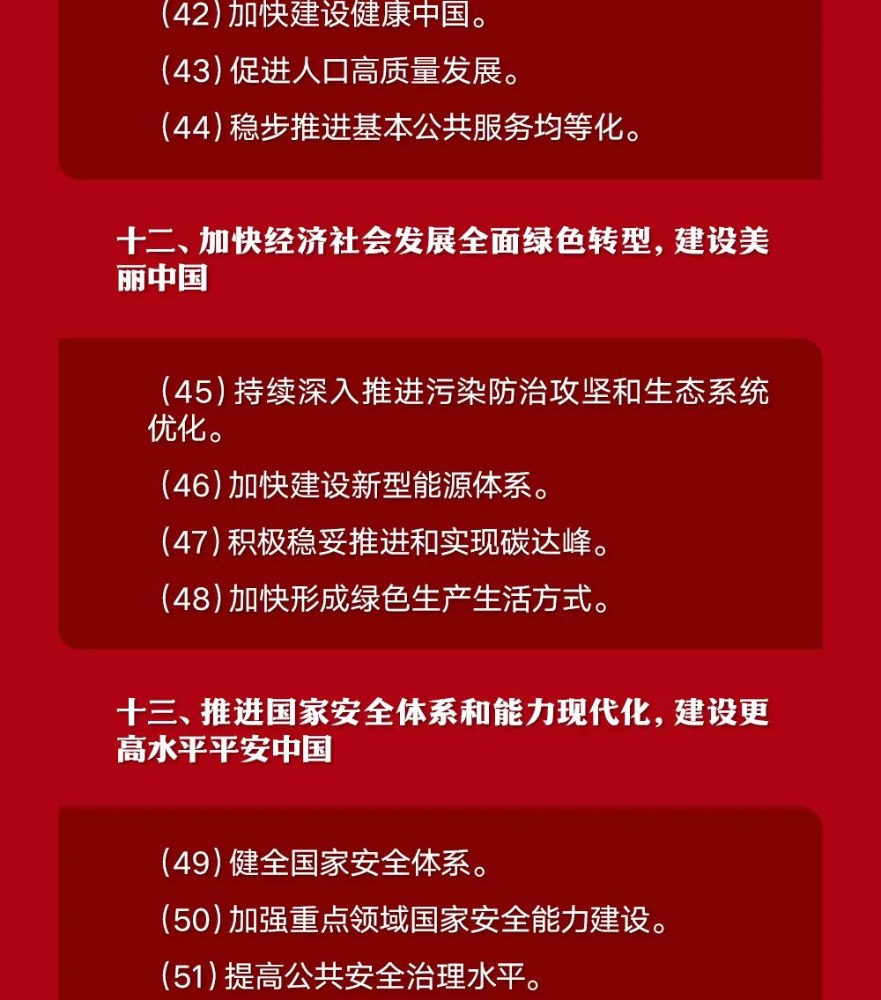 （42）加快建设健康中国。

（43）促进人口高质量发展。

（44）稳步推进基本公共服务均等化。

十二、加快经济社会发展全面绿色转型，建设美丽中国

（45）持续深入推进污染防治攻坚和生态系统优化。

（46）加快建设新型能源体系。

（47）积极稳妥推进和实现碳达峰。

（48）加快形成绿色生产生活方式。

十三、推进国家安全体系和能力现代化，建设更高水平平安中国

（49）健全国家安全体系。

（50）加强重点领域国家安全能力建设。

（51）提高公共安全治理水平。